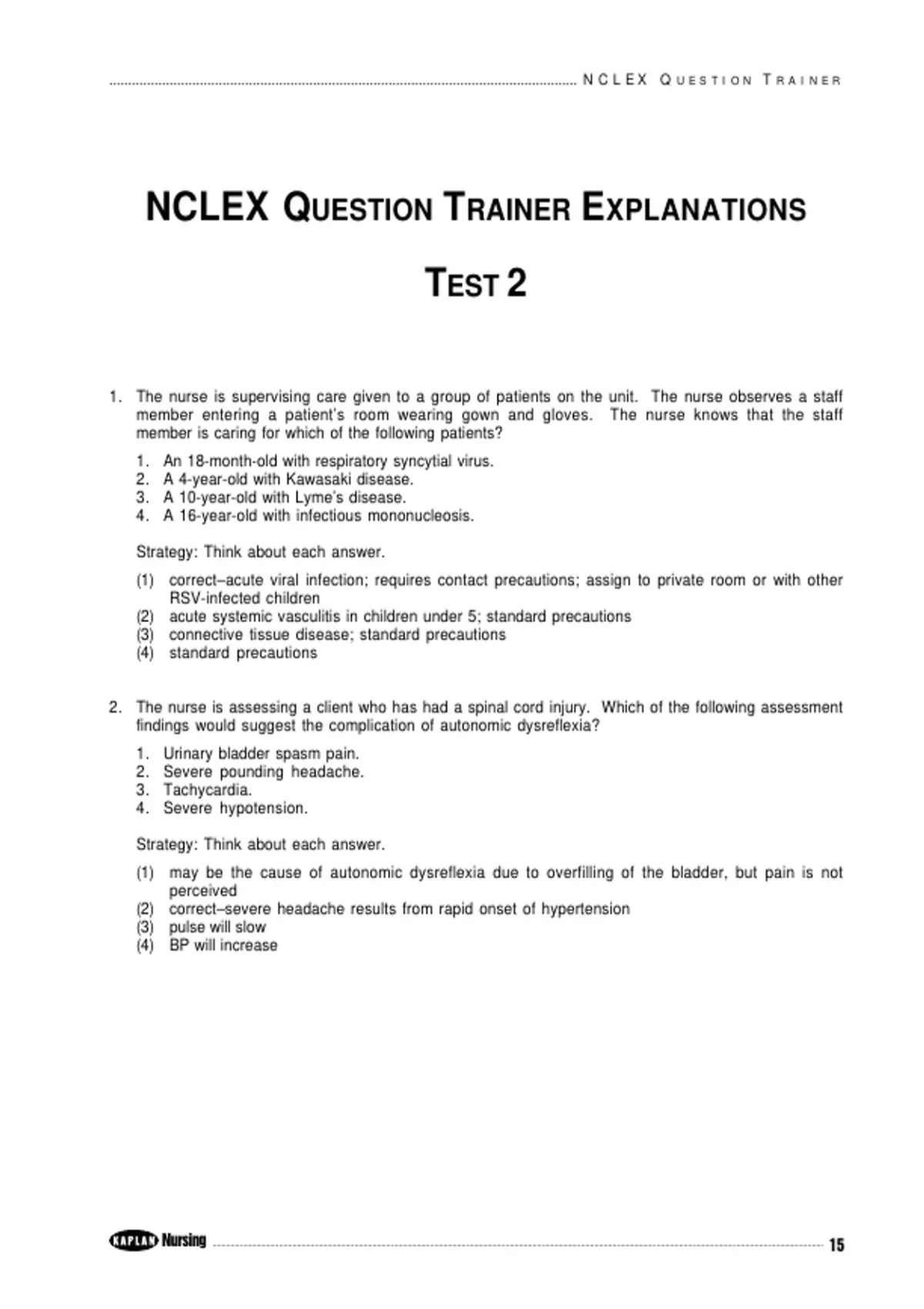 NCLEX QUESTION TRAINER

NCLEX QUESTION TRAINER EXPLANATIONS

TEST 2

1. The nurse is supervising care given to a group of patients on the unit. The nurse observes a staff member entering a patient's room wearing gown and gloves. The nurse knows that the staff member is caring for which of the following patients?

1. An 18-month-old with respiratory syncytial virus.
2. A 4-year-old with Kawasaki disease.
3. A 10-year-old with Lyme's disease.
4. A 16-year-old with infectious mononucleosis.

Strategy: Think about each answer.

(1) correct–acute viral infection; requires contact precautions; assign to private room or with other RSV-infected children
(2) acute systemic vasculitis in children under 5; standard precautions
(3) connective tissue disease; standard precautions
(4) standard precautions

2. The nurse is assessing a client who has had a spinal cord injury. Which of the following assessment findings would suggest the complication of autonomic dysreflexia?

1. Urinary bladder spasm pain.
2. Severe pounding headache.
3. Tachycardia.
4. Severe hypotension.

Strategy: Think about each answer.

(1) may be the cause of autonomic dysreflexia due to overfilling of the bladder, but pain is not perceived
(2) correct–severe headache results from rapid onset of hypertension
(3) pulse will slow
(4) BP will increase

KAPLAN Nursing 15